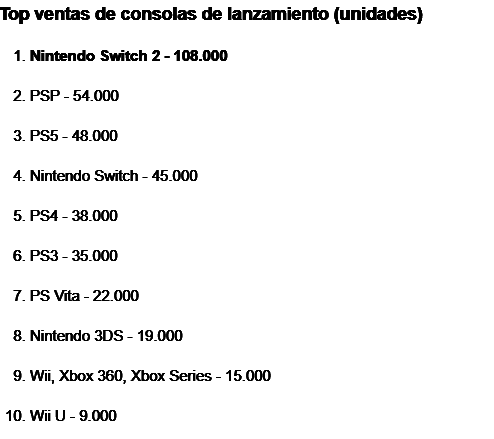 Top ventas de consolas de lanzamiento (unidades)

1. Nintendo Switch 2 - 108.000

2. PSP - 54.000

3. PS5 - 48.000

4. Nintendo Switch - 45.000

5. PS4 - 38.000

6. PS3 - 35.000

7. PS Vita - 22.000

8. Nintendo 3DS - 19.000

9. Wii, Xbox 360, Xbox Series - 15.000

10. Wii U - 9.000